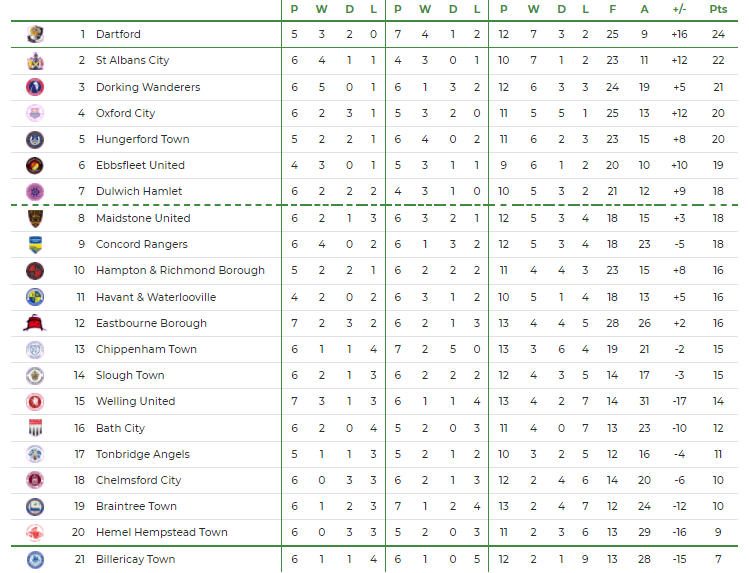 | | | P | W | D | L | P | W | D | L | P | W | D | L | F | A | +/- | Pts |
|---|---|---|---|---|---|---|---|---|---|---|---|---|---|---|---|---|---|
| 1 | Dartford | 5 | 3 | 2 | 0 | 7 | 4 | 1 | 2 | 12 | 7 | 3 | 2 | 25 | 9 | +16 | 24 |
| 2 | St Albans City | 6 | 4 | 1 | 1 | 4 | 3 | 0 | 1 | 10 | 7 | 1 | 2 | 23 | 11 | +12 | 22 |
| 3 | Dorking Wanderers | 6 | 5 | 0 | 1 | 6 | 1 | 3 | 2 | 12 | 6 | 3 | 3 | 24 | 19 | +5 | 21 |
| 4 | Oxford City | 6 | 2 | 3 | 1 | 5 | 3 | 2 | 0 | 11 | 5 | 5 | 1 | 25 | 13 | +12 | 20 |
| 5 | Hungerford Town | 5 | 2 | 2 | 1 | 6 | 4 | 0 | 2 | 11 | 6 | 2 | 3 | 23 | 15 | +8 | 20 |
| 6 | Ebbsfleet United | 4 | 3 | 0 | 1 | 5 | 3 | 1 | 1 | 9 | 6 | 1 | 2 | 20 | 10 | +10 | 19 |
| 7 | Dulwich Hamlet | 6 | 2 | 2 | 2 | 4 | 3 | 1 | 0 | 10 | 5 | 3 | 2 | 21 | 12 | +9 | 18 |
| 8 | Maidstone United | 6 | 2 | 1 | 3 | 6 | 3 | 2 | 1 | 12 | 5 | 3 | 4 | 18 | 15 | +3 | 18 |
| 9 | Concord Rangers | 6 | 4 | 0 | 2 | 6 | 1 | 3 | 2 | 12 | 5 | 3 | 4 | 18 | 23 | -5 | 18 |
| 10 | Hampton & Richmond Borough | 5 | 2 | 2 | 1 | 6 | 2 | 2 | 2 | 11 | 4 | 4 | 3 | 23 | 15 | +8 | 16 |
| 11 | Havant & Waterlooville | 4 | 2 | 0 | 2 | 6 | 3 | 1 | 2 | 10 | 5 | 1 | 4 | 18 | 13 | +5 | 16 |
| 12 | Eastbourne Borough | 7 | 2 | 3 | 2 | 6 | 2 | 1 | 3 | 13 | 4 | 4 | 5 | 28 | 26 | +2 | 16 |
| 13 | Chippenham Town | 6 | 1 | 1 | 4 | 7 | 2 | 5 | 0 | 13 | 3 | 6 | 4 | 19 | 21 | -2 | 15 |
| 14 | Slough Town | 6 | 2 | 1 | 3 | 6 | 2 | 2 | 2 | 12 | 4 | 3 | 5 | 14 | 17 | -3 | 15 |
| 15 | Welling United | 7 | 3 | 1 | 3 | 6 | 1 | 1 | 4 | 13 | 4 | 2 | 7 | 14 | 31 | -17 | 14 |
| 16 | Bath City | 6 | 2 | 0 | 4 | 5 | 2 | 0 | 3 | 11 | 4 | 0 | 7 | 13 | 23 | -10 | 12 |
| 17 | Tonbridge Angels | 5 | 1 | 1 | 3 | 5 | 2 | 1 | 2 | 10 | 3 | 2 | 5 | 12 | 16 | -4 | 11 |
| 18 | Chelmsford City | 6 | 0 | 3 | 3 | 6 | 2 | 1 | 3 | 12 | 2 | 4 | 6 | 14 | 20 | -6 | 10 |
| 19 | Braintree Town | 6 | 1 | 2 | 3 | 7 | 1 | 2 | 4 | 13 | 2 | 4 | 7 | 12 | 24 | -12 | 10 |
| 20 | Hemel Hempstead Town | 6 | 0 | 3 | 3 | 5 | 2 | 0 | 3 | 11 | 2 | 3 | 6 | 13 | 29 | -16 | 9 |
| 21 | Billericay Town | 6 | 1 | 1 | 4 | 6 | 1 | 0 | 5 | 12 | 2 | 1 | 9 | 13 | 28 | -15 | 7 |